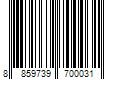 8 859739 700031